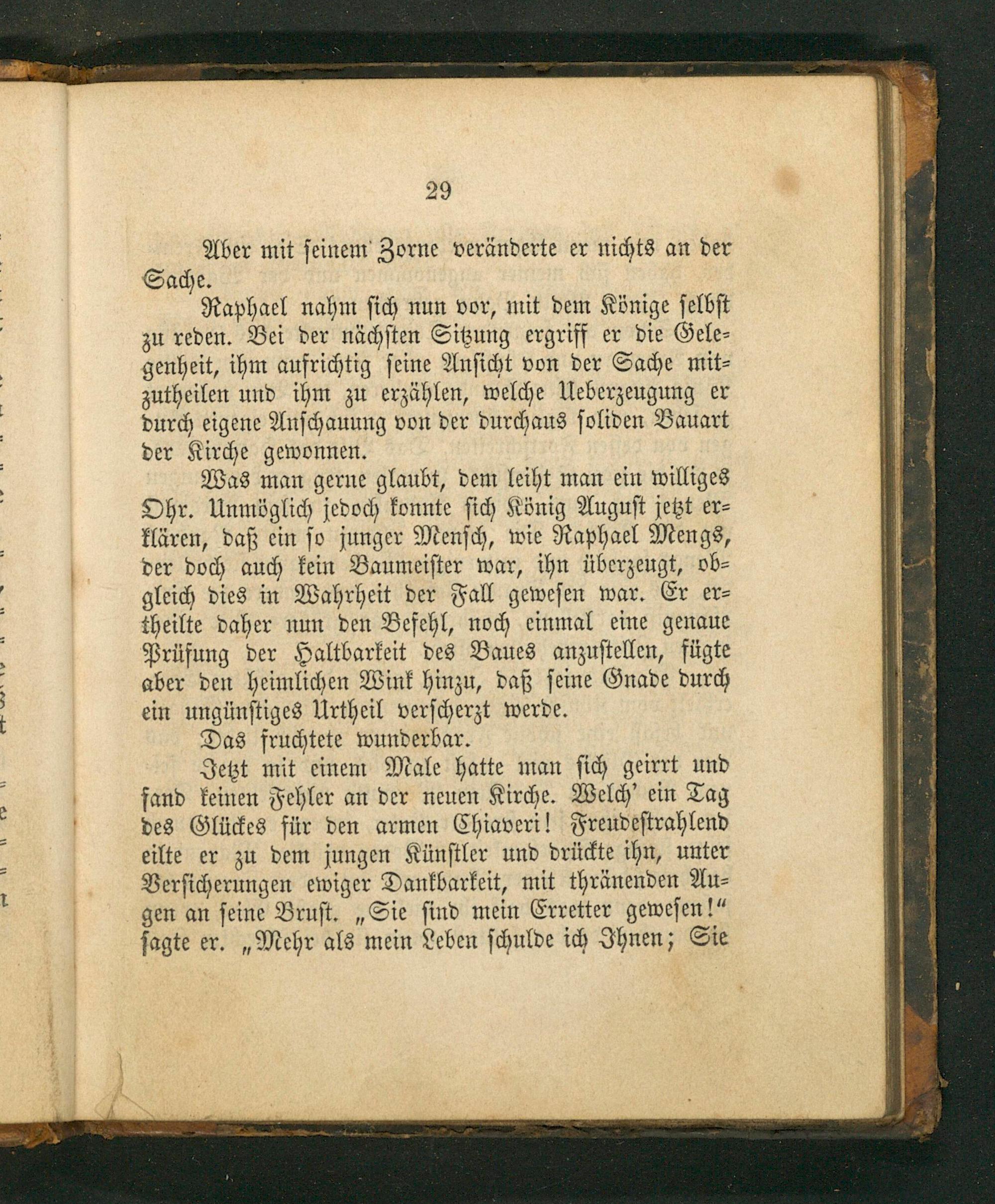 29

Aber mit seinem Zorne veränderte er nichts an der Sache.

Raphael nahm sich nun vor, mit dem Könige selbst zu reden. Bei der nächsten Sitzung ergriff er die Gelegenheit, ihm aufrichtig seine Ansicht von der Sache mitzutheilen und ihm zu erzählen, welche Ueberzeugung er durch eigene Anschauung von der durchaus soliden Bauart der Kirche gewonnen.

Was man gerne glaubt, dem leiht man ein williges Ohr. Unmöglich jedoch konnte sich König August jetzt erklären, daß ein so junger Mensch, wie Raphael Mengs, der doch auch kein Baumeister war, ihn überzeugt, obgleich dies in Wahrheit der Fall gewesen war. Er ertheilte daher nun den Befehl, noch einmal eine genaue Prüfung der Haltbarkeit des Baues anzustellen, fügte aber den heimlichen Wink hinzu, daß seine Gnade durch ein ungünstiges Urtheil verscherzt werde.

Das fruchtete wunderbar.

Jetzt mit einem Male hatte man sich geirrt und fand keinen Fehler an der neuen Kirche. Welch' ein Tag des Glückes für den armen Chiaveri! Freudestrahlend eilte er zu dem jungen Künstler und drückte ihn, unter Versicherungen ewiger Dankbarkeit, mit thränenden Augen an seine Brust. „Sie sind mein Erretter gewesen!“ sagte er. „Mehr als mein Leben schulde ich Ihnen; Sie